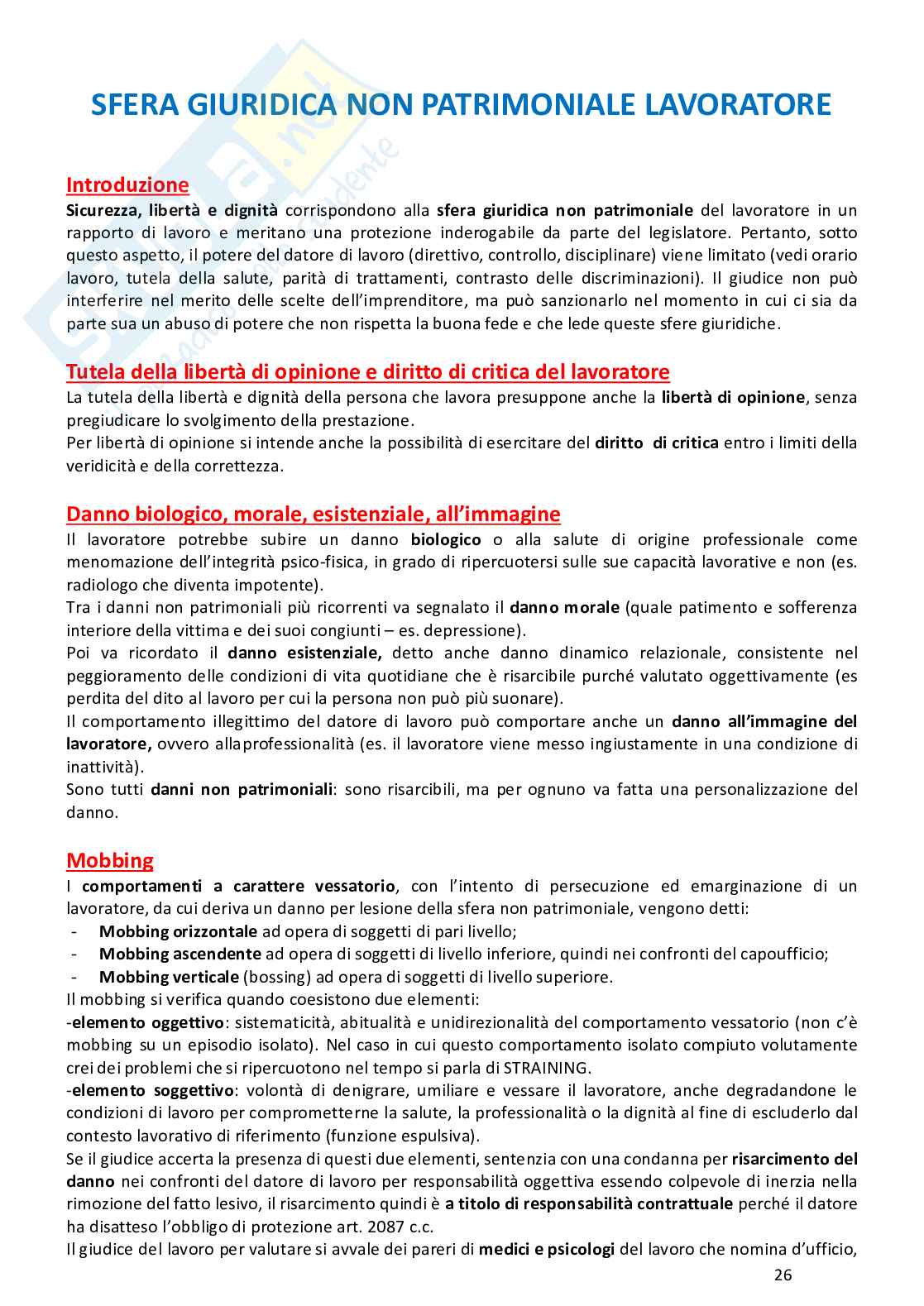 SFERA GIURIDICA NON PATRIMONIALE LAVORATORE

Introduzione
Sicurezza, libertà e dignità corrispondono alla sfera giuridica non patrimoniale del lavoratore in un rapporto di lavoro e meritano una protezione inderogabile da parte del legislatore. Pertanto, sotto questo aspetto, il potere del datore di lavoro (direttivo, controllo, disciplinare) viene limitato (vedi orario lavoro, tutela della salute, parità di trattamenti, contrasto delle discriminazioni). Il giudice non può interferire nel merito delle scelte dell'imprenditore, ma può sanzionarlo nel momento in cui ci sia da parte sua un abuso di potere che non rispetta la buona fede e che lede queste sfere giuridiche.

Tutela della libertà di opinione e diritto di critica del lavoratore
La tutela della libertà e dignità della persona che lavora presuppone anche la libertà di opinione, senza pregiudicare lo svolgimento della prestazione.
Per libertà di opinione si intende anche la possibilità di esercitare del diritto di critica entro i limiti della veridicità e della correttezza.

Danno biologico, morale, esistenziale, all'immagine
Il lavoratore potrebbe subire un danno biologico o alla salute di origine professionale come menomazione dell'integrità psico-fisica, in grado di ripercuotersi sulle sue capacità lavorative e non (es. radiologo che diventa impotente).
Tra i danni non patrimoniali più ricorrenti va segnalato il danno morale (quale patimento e sofferenza interiore della vittima e dei suoi congiunti – es. depressione).
Poi va ricordato il danno esistenziale, detto anche danno dinamico relazionale, consistente nel peggioramento delle condizioni di vita quotidiane che è risarcibile purché valutato oggettivamente (es perdita del dito al lavoro per cui la persona non può più suonare).
Il comportamento illegittimo del datore di lavoro può comportare anche un danno all'immagine del lavoratore, ovvero allaprofessionalità (es. il lavoratore viene messo ingiustamente in una condizione di inattività).
Sono tutti danni non patrimoniali: sono risarcibili, ma per ognuno va fatta una personalizzazione del danno.

Mobbing
I comportamenti a carattere vessatorio, con l'intento di persecuzione ed emarginazione di un lavoratore, da cui deriva un danno per lesione della sfera non patrimoniale, vengono detti:
- Mobbing orizzontale ad opera di soggetti di pari livello;
- Mobbing ascendente ad opera di soggetti di livello inferiore, quindi nei confronti del capoufficio;
- Mobbing verticale (bossing) ad opera di soggetti di livello superiore.
Il mobbing si verifica quando coesistono due elementi:
-elemento oggettivo: sistematicità, abitualità e unidirezionalità del comportamento vessatorio (non c'è mobbing su un episodio isolato). Nel caso in cui questo comportamento isolato compiuto volutamente crei dei problemi che si ripercuotono nel tempo si parla di STRAINING.
-elemento soggettivo: volontà di denigrare, umiliare e vessare il lavoratore, anche degradandone le condizioni di lavoro per comprometterne la salute, la professionalità o la dignità al fine di escluderlo dal contesto lavorativo di riferimento (funzione espulsiva).
Se il giudice accerta la presenza di questi due elementi, sentenzia con una condanna per risarcimento del danno nei confronti del datore di lavoro per responsabilità oggettiva essendo colpevole di inerzia nella rimozione del fatto lesivo, il risarcimento quindi è a titolo di responsabilità contrattuale perché il datore ha disatteso l'obbligo di protezione art. 2087 c.c.
Il giudice del lavoro per valutare si avvale dei pareri di medici e psicologi del lavoro che nomina d'ufficio,

26